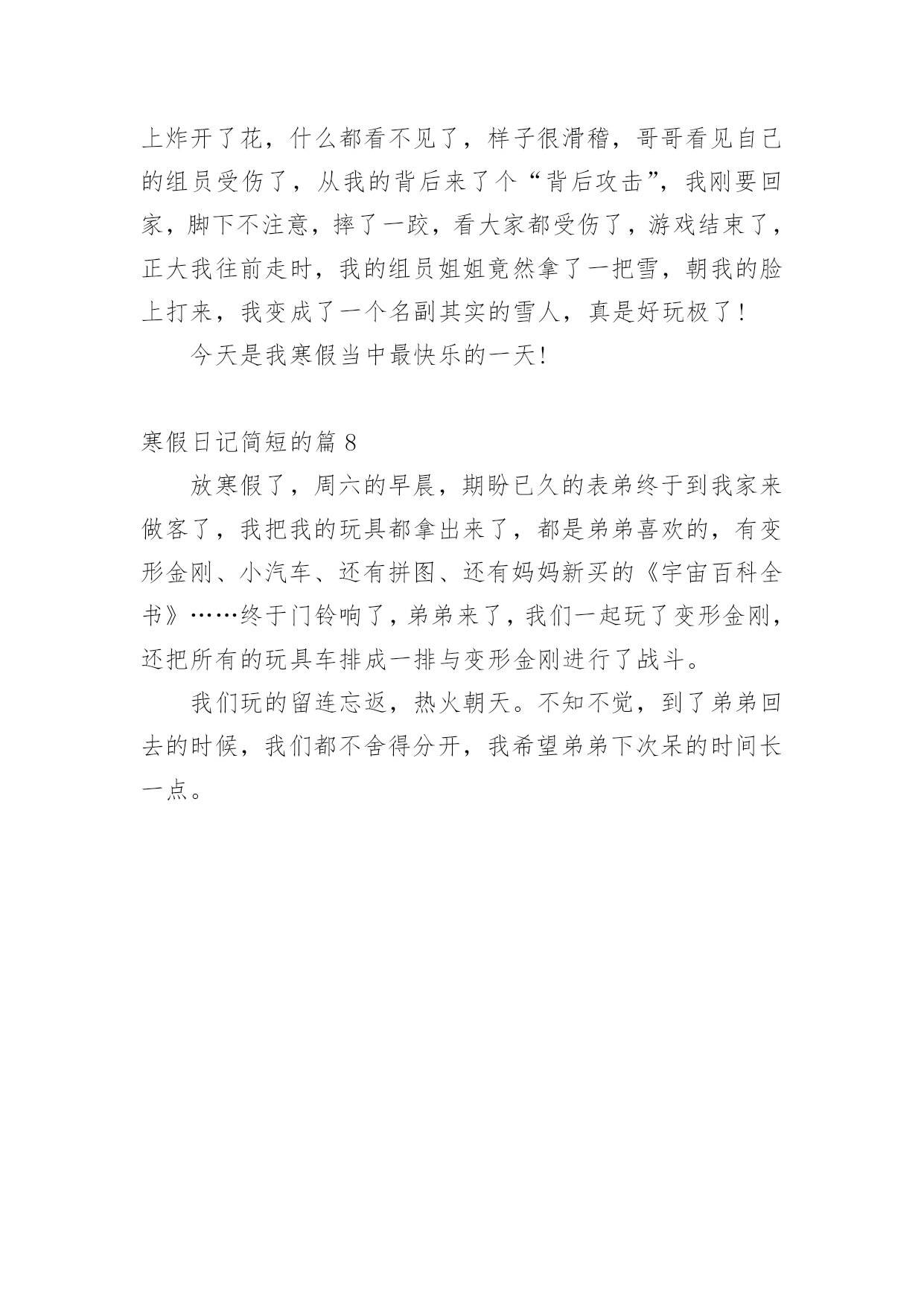 上炸开了花，什么都看不见了，样子很滑稽，哥哥看见自己的组员受伤了，从我的背后来了个“背后攻击”，我刚要回家，脚下不注意，摔了一跤，看大家都受伤了，游戏结束了，正大我往前走时，我的组员姐姐竟然拿了一把雪，朝我的脸上打来，我变成了一个名副其实的雪人，真是好玩极了!

今天是我寒假当中最快乐的一天!

寒假日记简短的篇 8

放寒假了，周六的早晨，期盼已久的表弟终于到我家来做客了，我把我的玩具都拿出来了，都是弟弟喜欢的，有变形金刚、小汽车、还有拼图、还有妈妈新买的《宇宙百科全书》……终于门铃响了，弟弟来了，我们一起玩了变形金刚，还把所有的玩具车排成一排与变形金刚进行了战斗。

我们玩的留连忘返，热火朝天。不知不觉，到了弟弟回去的时候，我们都不舍得分开，我希望弟弟下次呆的时间长一点。